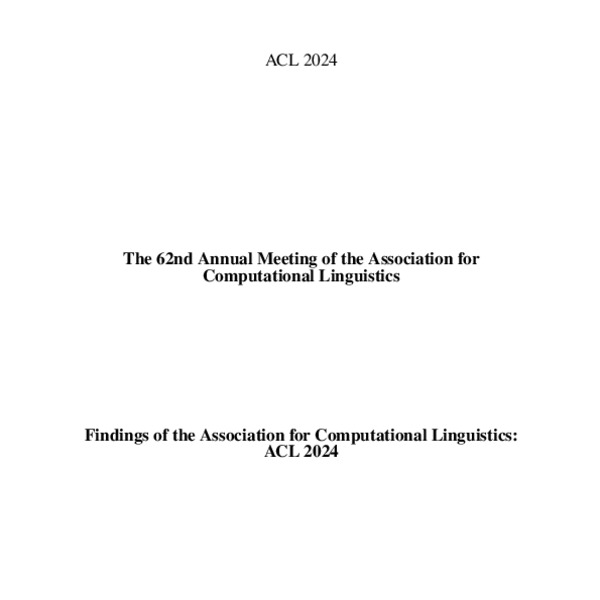 ACL 2024

The 62nd Annual Meeting of the Association for Computational Linguistics

Findings of the Association for Computational Linguistics: ACL 2024